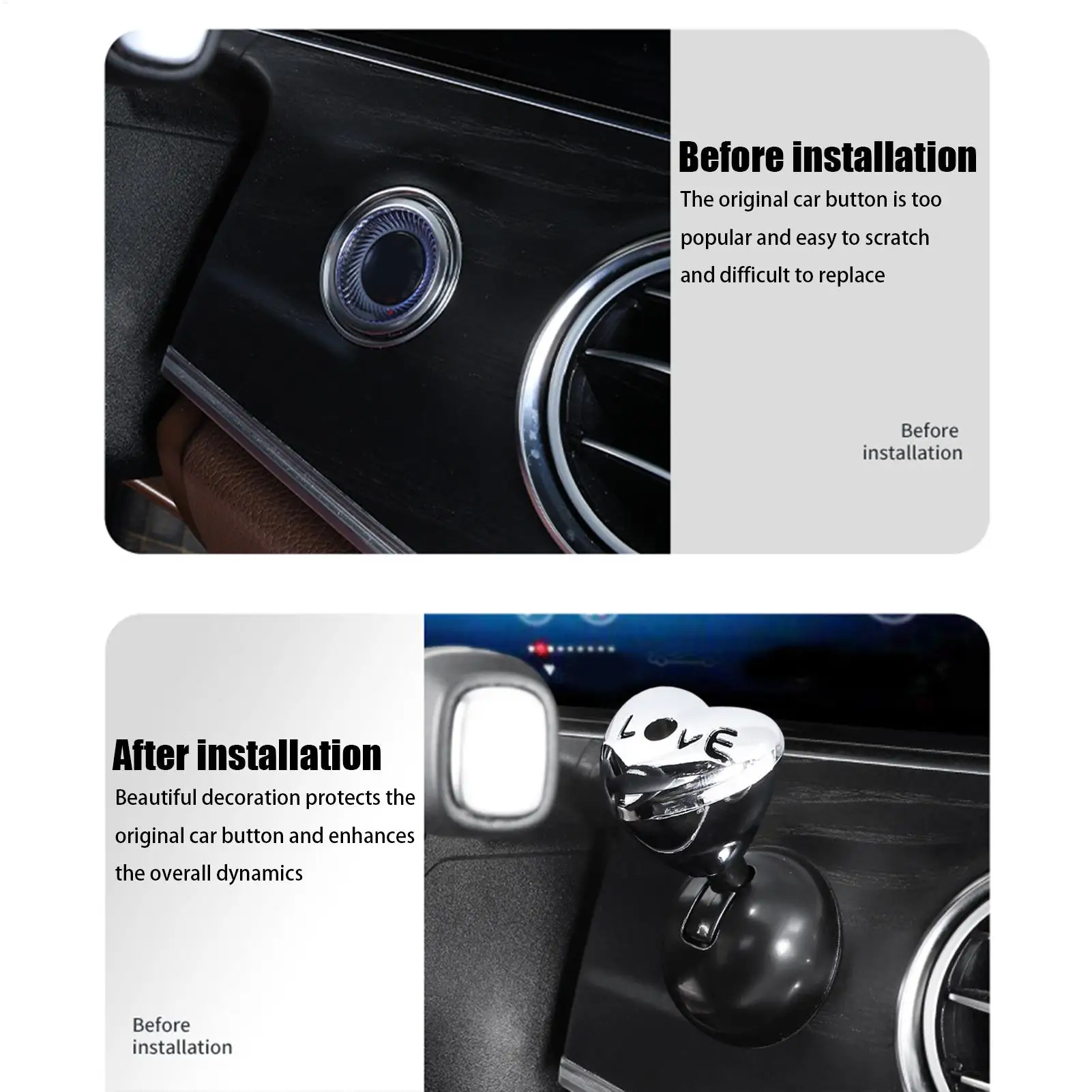 Before installation

The original car button is too popular and easy to scratch and difficult to replace

Before
installation

After installation

Beautiful decoration protects the original car button and enhances the overall dynamics

Before
installation

LOVE